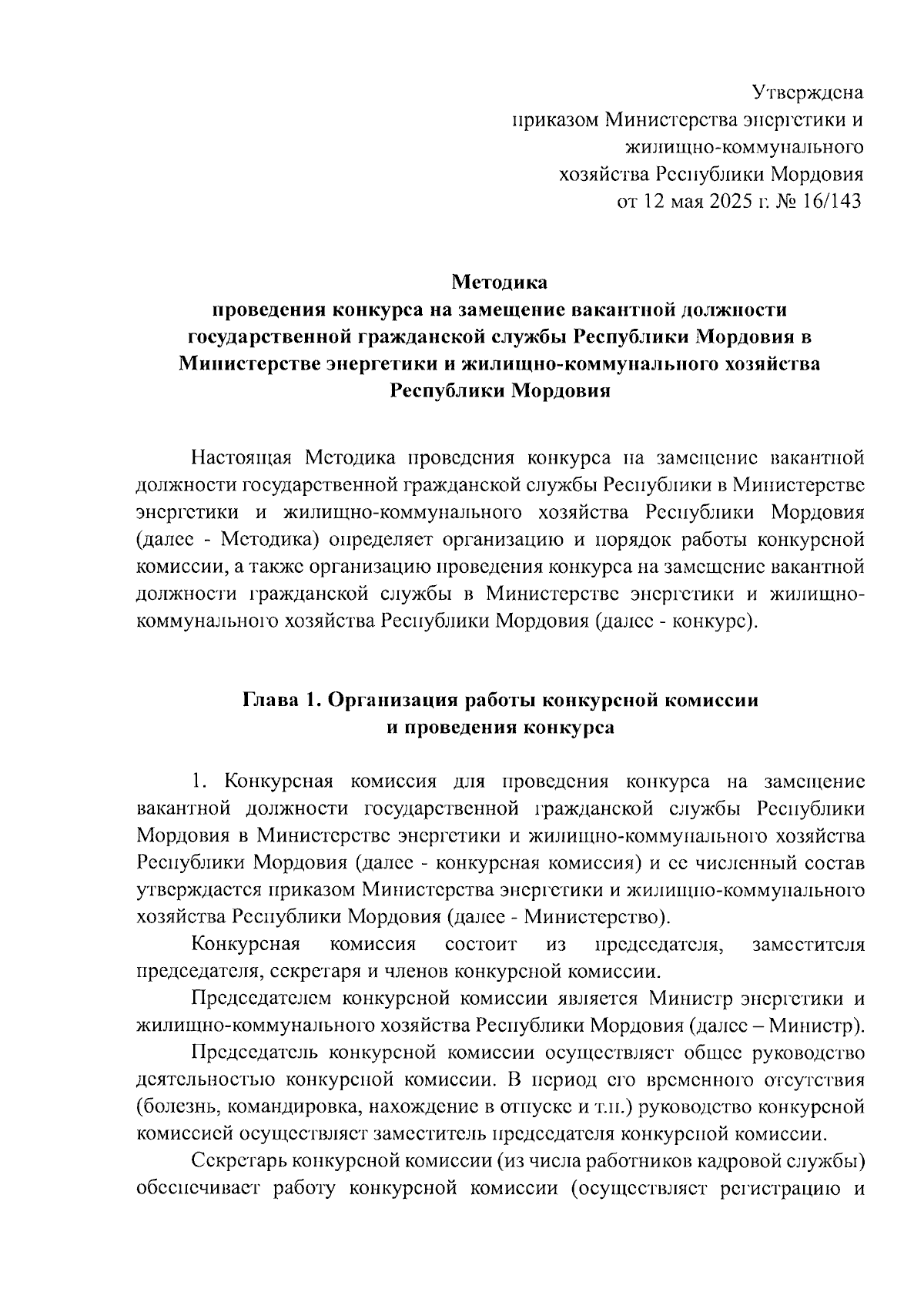 Утверждена
приказом Министерства энергетики и
жилищно-коммунального
хозяйства Республики Мордовия
от 12 мая 2025 г. № 16/143

Методика
проведения конкурса на замещение вакантной должности государственной гражданской службы Республики Мордовия в Министерстве энергетики и жилищно-коммунального хозяйства Республики Мордовия

Настоящая Методика проведения конкурса на замещение вакантной должности государственной гражданской службы Республики в Министерстве энергетики и жилищно-коммунального хозяйства Республики Мордовия (далее - Методика) определяет организацию и порядок работы конкурсной комиссии, а также организацию проведения конкурса на замещение вакантной должности гражданской службы в Министерстве энергетики и жилищно-коммунального хозяйства Республики Мордовия (далее - конкурс).

Глава 1. Организация работы конкурсной комиссии
и проведения конкурса

1. Конкурсная комиссия для проведения конкурса на замещение вакантной должности государственной гражданской службы Республики Мордовия в Министерстве энергетики и жилищно-коммунального хозяйства Республики Мордовия (далее - конкурсная комиссия) и ее численный состав утверждается приказом Министерства энергетики и жилищно-коммунального хозяйства Республики Мордовия (далее - Министерство).

Конкурсная комиссия состоит из председателя, заместителя председателя, секретаря и членов конкурсной комиссии.

Председателем конкурсной комиссии является Министр энергетики и жилищно-коммунального хозяйства Республики Мордовия (далее – Министр).

Председатель конкурсной комиссии осуществляет общее руководство деятельностью конкурсной комиссии. В период его временного отсутствия (болезнь, командировка, нахождение в отпуске и т.п.) руководство конкурсной комиссией осуществляет заместитель председателя конкурсной комиссии.

Секретарь конкурсной комиссии (из числа работников кадровой службы) обеспечивает работу конкурсной комиссии (осуществляет регистрацию и